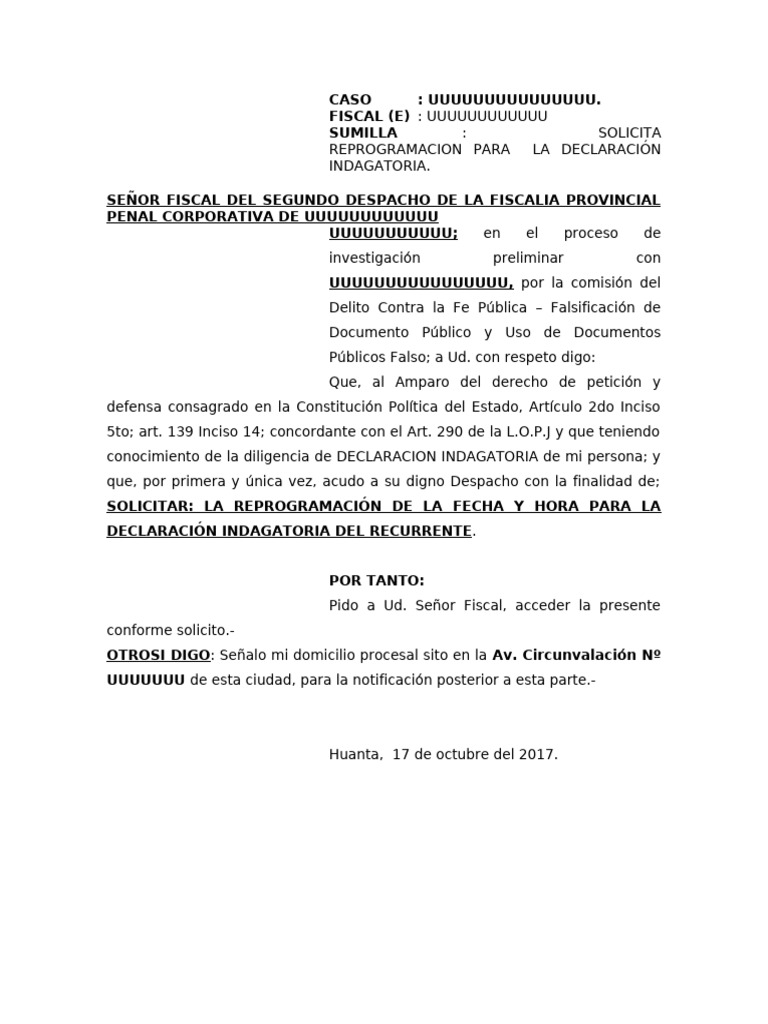 CASO : UUUUUUUUUUUUUUU.
FISCAL (E) : UUUUUUUUUUUU
SUMILLA : SOLICITA REPROGRAMACION PARA LA DECLARACIÓN INDAGATORIA.

SEÑOR FISCAL DEL SEGUNDO DESPACHO DE LA FISCALIA PROVINCIAL PENAL CORPORATIVA DE UUUUUUUUUUUU

UUUUUUUUUUU; en el proceso de investigación preliminar con UUUUUUUUUUUUUUUU, por la comisión del Delito Contra la Fe Pública – Falsificación de Documento Público y Uso de Documentos Públicos Falso; a Ud. con respeto digo:

Que, al Amparo del derecho de petición y defensa consagrado en la Constitución Política del Estado, Artículo 2do Inciso 5to; art. 139 Inciso 14; concordante con el Art. 290 de la L.O.P.J y que teniendo conocimiento de la diligencia de DECLARACION INDAGATORIA de mi persona; y que, por primera y única vez, acudo a su digno Despacho con la finalidad de; SOLICITAR: LA REPROGRAMACIÓN DE LA FECHA Y HORA PARA LA DECLARACIÓN INDAGATORIA DEL RECURRENTE.

POR TANTO:
Pido a Ud. Señor Fiscal, acceder la presente conforme solicito.-
OTROSI DIGO: Señalo mi domicilio procesal sito en la Av. Circunvalación Nº UUUUUUU de esta ciudad, para la notificación posterior a esta parte.-

Huanta, 17 de octubre del 2017.